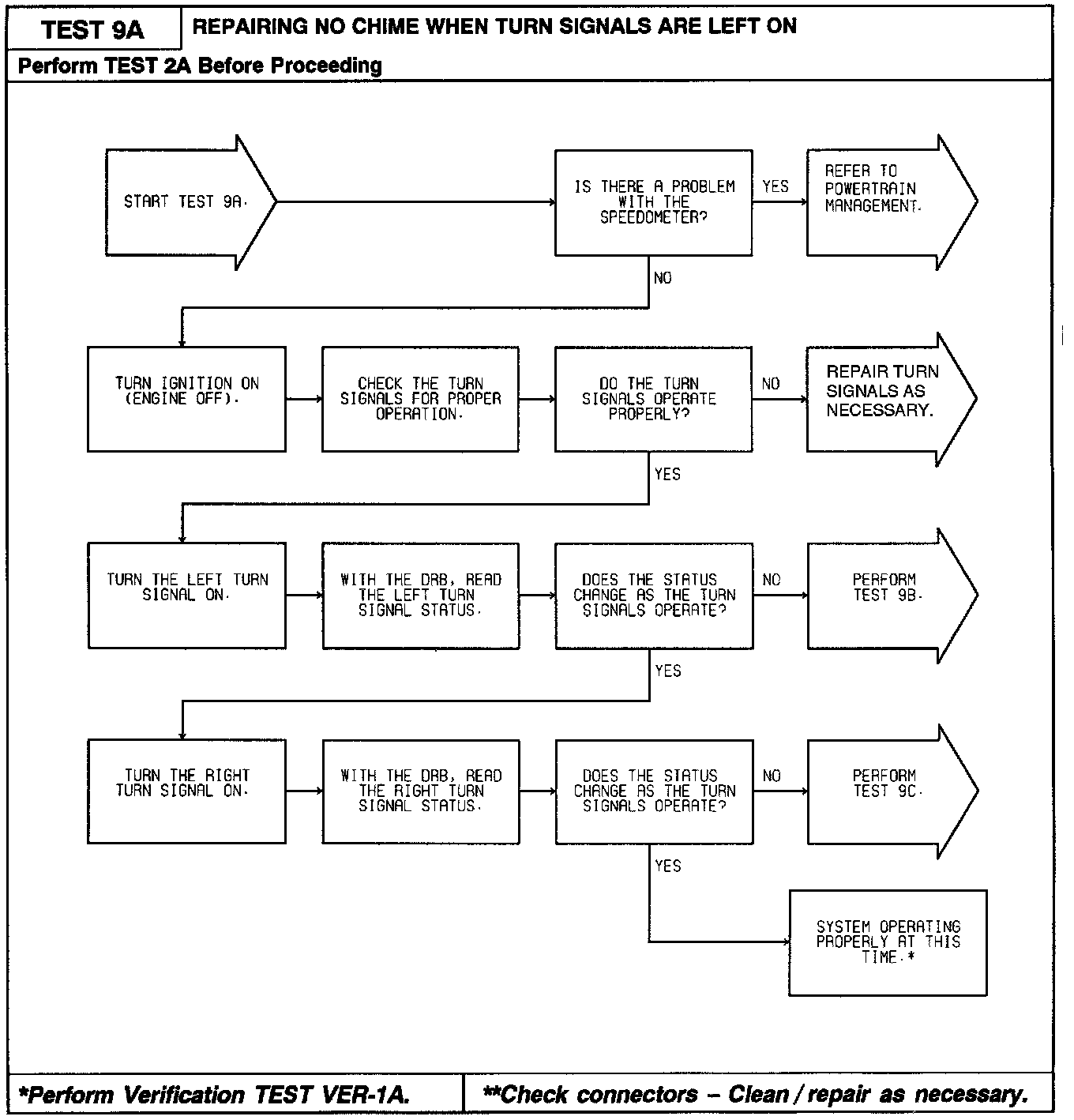 TEST 9A

REPAIRING NO CHIME WHEN TURN SIGNALS ARE LEFT ON

Perform TEST 2A Before Proceeding

START TEST 9A.

IS THERE A PROBLEM WITH THE SPEEDOMETER?

YES

REFER TO POWERTRAIN MANAGEMENT.

NO

TURN IGNITION ON (ENGINE OFF).

CHECK THE TURN SIGNALS FOR PROPER OPERATION.

DO THE TURN SIGNALS OPERATE PROPERLY?

NO

REPAIR TURN SIGNALS AS NECESSARY.

YES

TURN THE LEFT TURN SIGNAL ON.

WITH THE DRB, READ THE LEFT TURN SIGNAL STATUS.

DOES THE STATUS CHANGE AS THE TURN SIGNALS OPERATE?

NO

PERFORM TEST 9B.

YES

TURN THE RIGHT TURN SIGNAL ON.

WITH THE DRB, READ THE RIGHT TURN SIGNAL STATUS.

DOES THE STATUS CHANGE AS THE TURN SIGNALS OPERATE?

NO

PERFORM TEST 9C.

YES

SYSTEM OPERATING PROPERLY AT THIS TIME.*

*Perform Verification TEST VER-1A.

**Check connectors – Clean / repair as necessary.